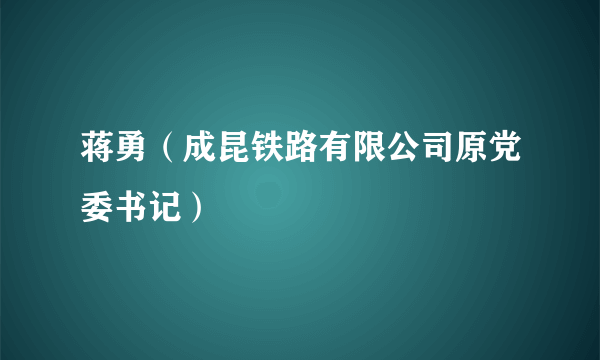 蒋勇（成昆铁路有限公司原党委书记）